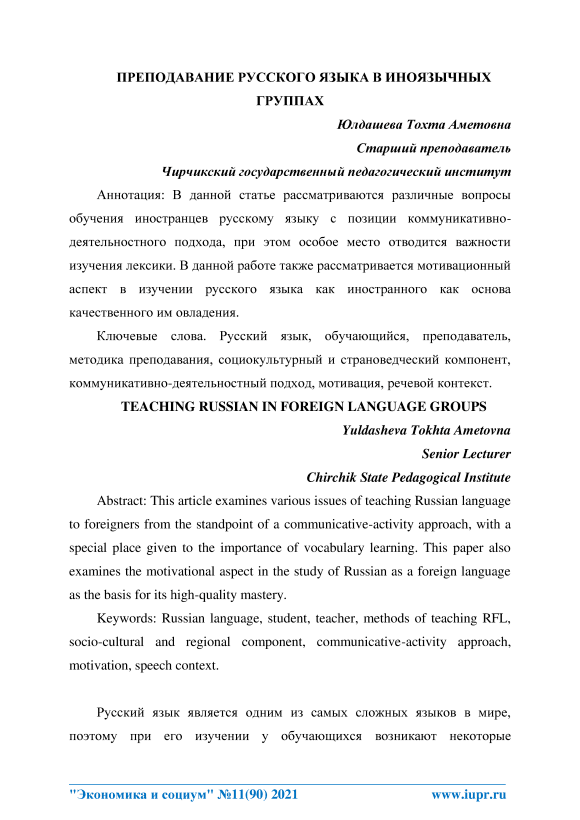 ПРЕПОДАВАНИЕ РУССКОГО ЯЗЫКА В ИНОЯЗЫЧНЫХ ГРУППАХ

Юлдашева Тохта Аметовна

Старший преподаватель

Чирчикский государственный педагогический институт

Аннотация: В данной статье рассматриваются различные вопросы обучения иностранцев русскому языку с позиции коммуникативно-деятельностного подхода, при этом особое место отводится важности изучения лексики. В данной работе также рассматривается мотивационный аспект в изучении русского языка как иностранного как основа качественного им овладения.

Ключевые слова. Русский язык, обучающийся, преподаватель, методика преподавания, социокультурный и страноведческий компонент, коммуникативно-деятельностный подход, мотивация, речевой контекст.

TEACHING RUSSIAN IN FOREIGN LANGUAGE GROUPS

Yuldasheva Tokhta Ametovna

Senior Lecturer

Chirchik State Pedagogical Institute

Abstract: This article examines various issues of teaching Russian language to foreigners from the standpoint of a communicative-activity approach, with a special place given to the importance of vocabulary learning. This paper also examines the motivational aspect in the study of Russian as a foreign language as the basis for its high-quality mastery.

Keywords: Russian language, student, teacher, methods of teaching RFL, socio-cultural and regional component, communicative-activity approach, motivation, speech context.

Русский язык является одним из самых сложных языков в мире, поэтому при его изучении у обучающихся возникают некоторые

"Экономика и социум" №11(90) 2021 www.iupr.ru